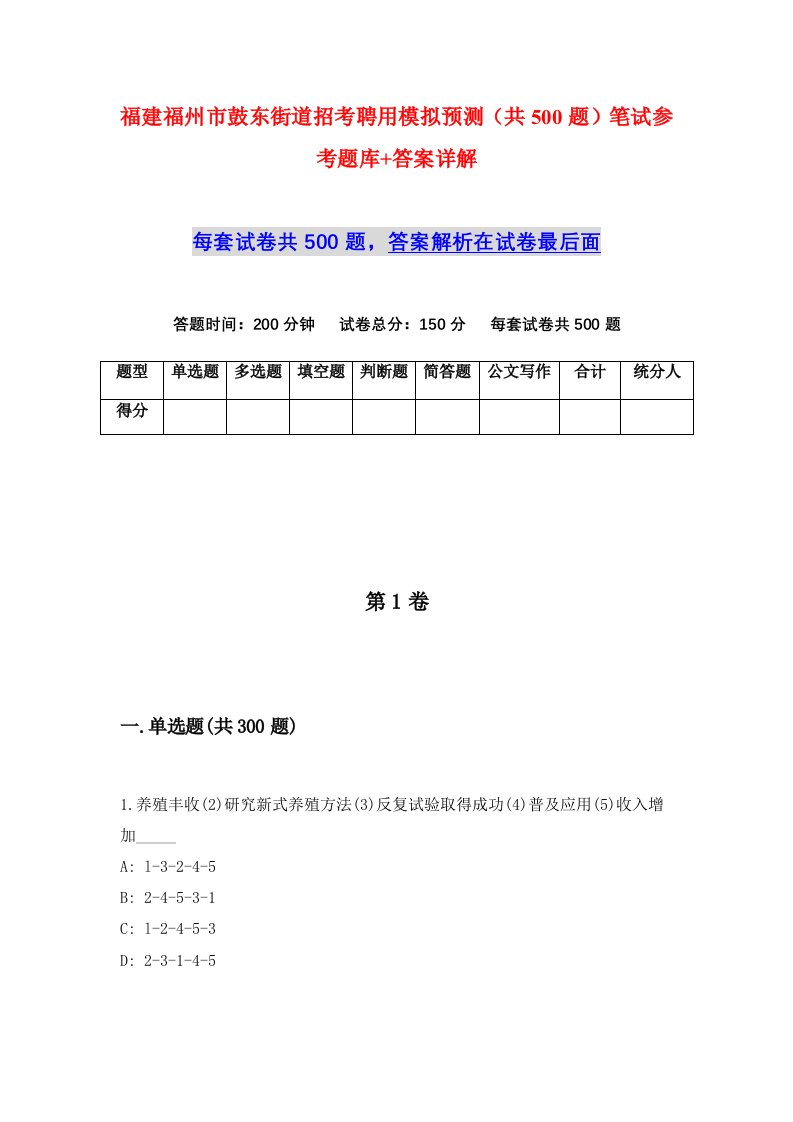 福建福州市鼓东街道招考聘用模拟预测（共500题）笔试参考题库+答案详解

每套试卷共500题，答案解析在试卷最后面

答题时间：200分钟　试卷总分：150分　每套试卷共500题

| 题型 | 单选题 | 多选题 | 填空题 | 判断题 | 简答题 | 公文写作 | 合计 | 统分人 |
|---|---|---|---|---|---|---|---|---|
| 得分 | | | | | | | | |

第1卷

一.单选题(共300题)

1.养殖丰收(2)研究新式养殖方法(3)反复试验取得成功(4)普及应用(5)收入增加_____

A: 1-3-2-4-5

B: 2-4-5-3-1

C: 1-2-4-5-3

D: 2-3-1-4-5